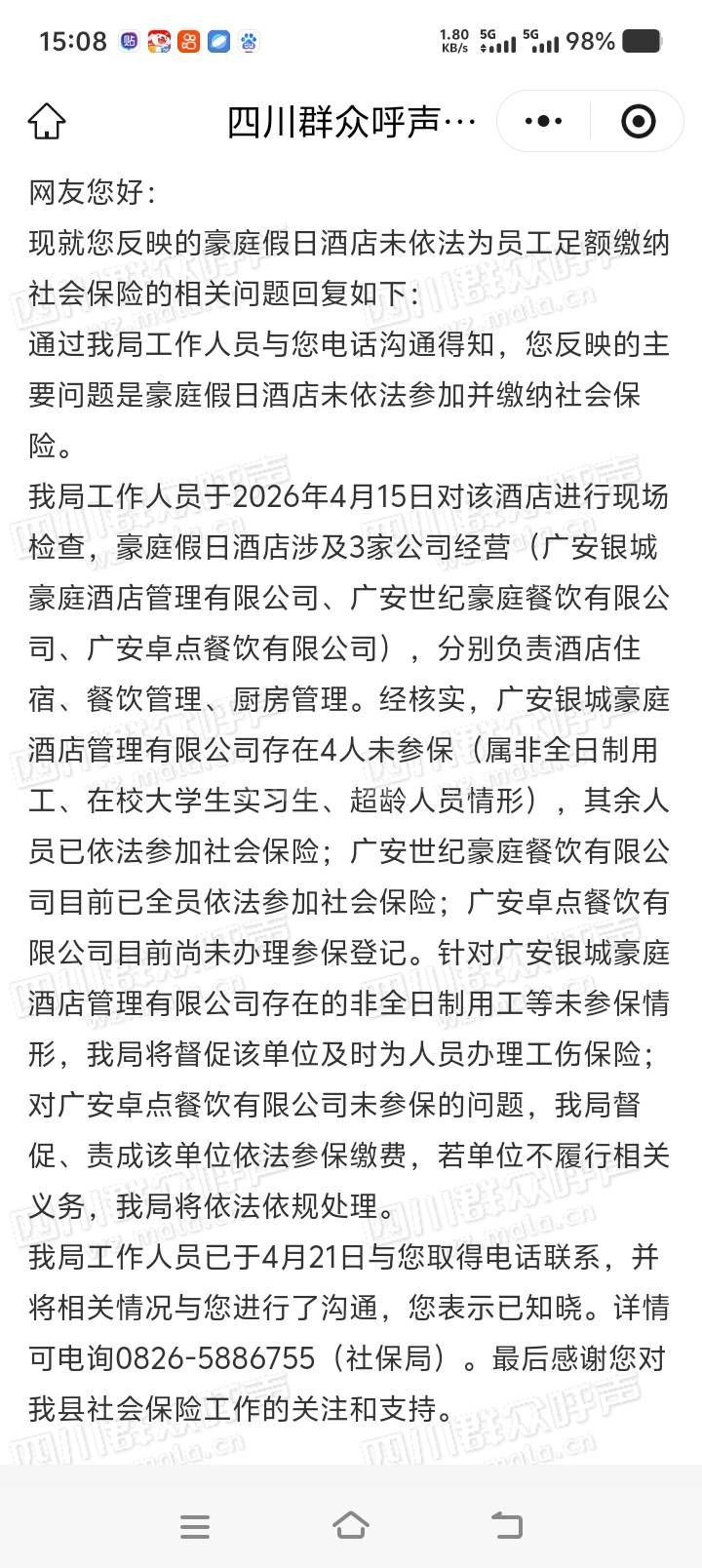 15:08 1.80 KB/s 5G 5G 98%

四川群众呼声…

网友您好：
现就您反映的豪庭假日酒店未依法为员工足额缴纳社会保险的相关问题回复如下：
通过我局工作人员与您电话沟通得知，您反映的主要问题是豪庭假日酒店未依法参加并缴纳社会保险。
我局工作人员于2026年4月15日对该酒店进行现场检查，豪庭假日酒店涉及3家公司经营（广安银城豪庭酒店管理有限公司、广安世纪豪庭餐饮有限公司、广安卓点餐饮有限公司），分别负责酒店住宿、餐饮管理、厨房管理。经核实，广安银城豪庭酒店管理有限公司存在4人未参保（属非全日制用工、在校大学生实习生、超龄人员情形），其余人员已依法参加社会保险；广安世纪豪庭餐饮有限公司目前已全员依法参加社会保险；广安卓点餐饮有限公司目前尚未办理参保登记。针对广安银城豪庭酒店管理有限公司存在的非全日制用工等未参保情形，我局将督促该单位及时为人员办理工伤保险；对广安卓点餐饮有限公司未参保的问题，我局督促、责成该单位依法参保缴费，若单位不履行相关义务，我局将依法依规处理。
我局工作人员已于4月21日与您取得电话联系，并将相关情况与您进行了沟通，您表示已知晓。详情可电询0826-5886755（社保局）。最后感谢您对我县社会保险工作的关注和支持。

四川群众呼声 mala.cn